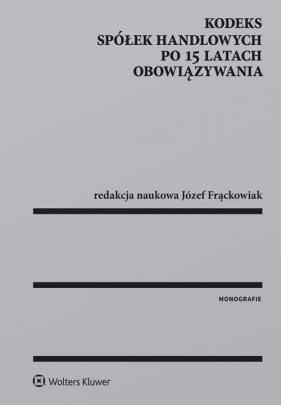 KODEKS
SPÓŁEK HANDLOWYCH
PO 15 LATACH
OBOWIĄZYWANIA

redakcja naukowa Józef Frąckowiak

MONOGRAFIE

Wolters Kluwer